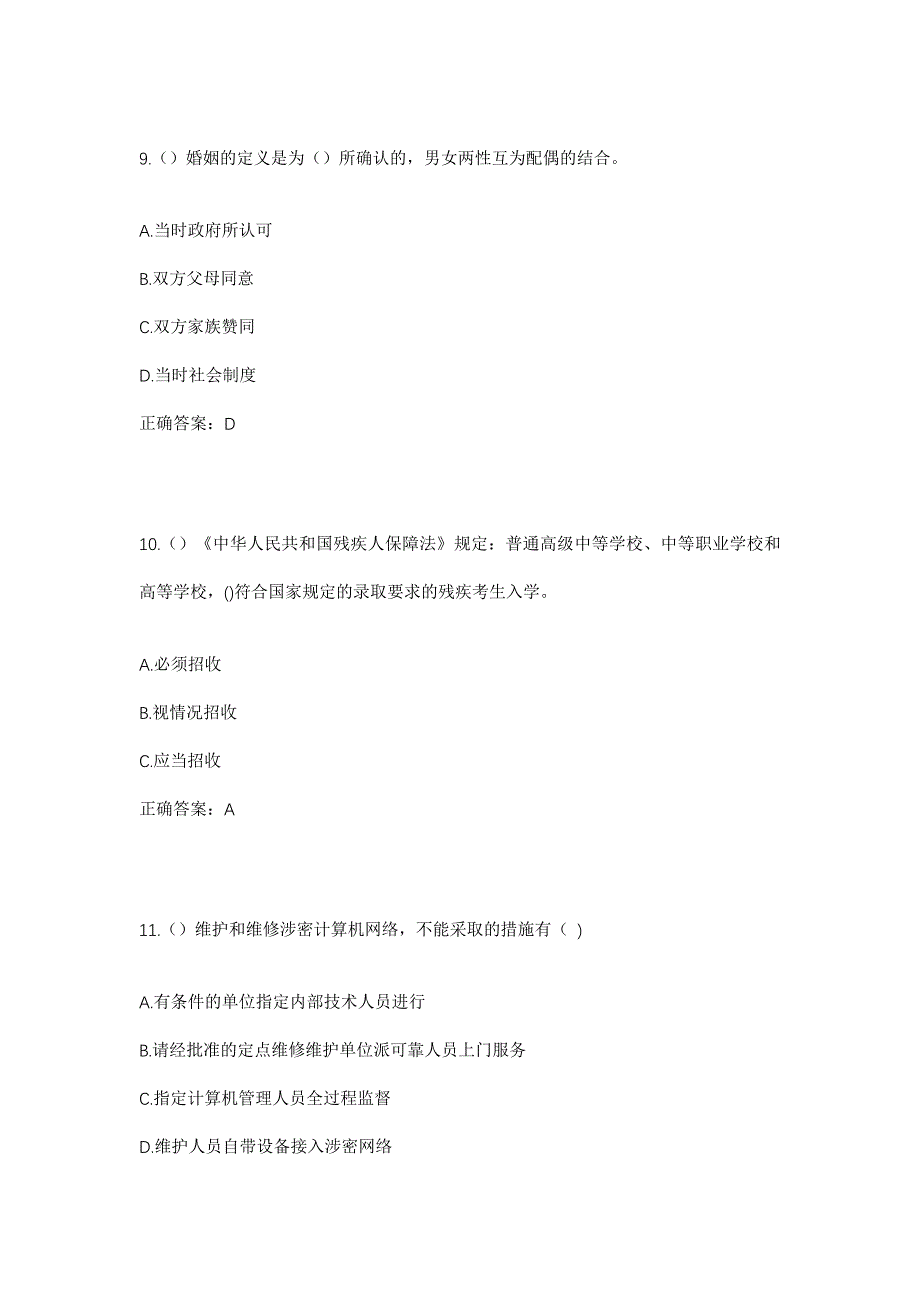 9.（）婚姻的定义是为（）所确认的，男女两性互为配偶的结合。

A.当时政府所认可

B.双方父母同意

C.双方家族赞同

D.当时社会制度

正确答案：D

10.（）《中华人民共和国残疾人保障法》规定：普通高级中等学校、中等职业学校和高等学校，()符合国家规定的录取要求的残疾考生入学。

A.必须招收

B.视情况招收

C.应当招收

正确答案：A

11.（）维护和维修涉密计算机网络，不能采取的措施有（ ）

A.有条件的单位指定内部技术人员进行

B.请经批准的定点维修维护单位派可靠人员上门服务

C.指定计算机管理人员全过程监督

D.维护人员自带设备接入涉密网络